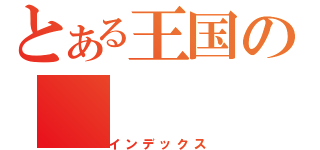 とある王国の

インデックス